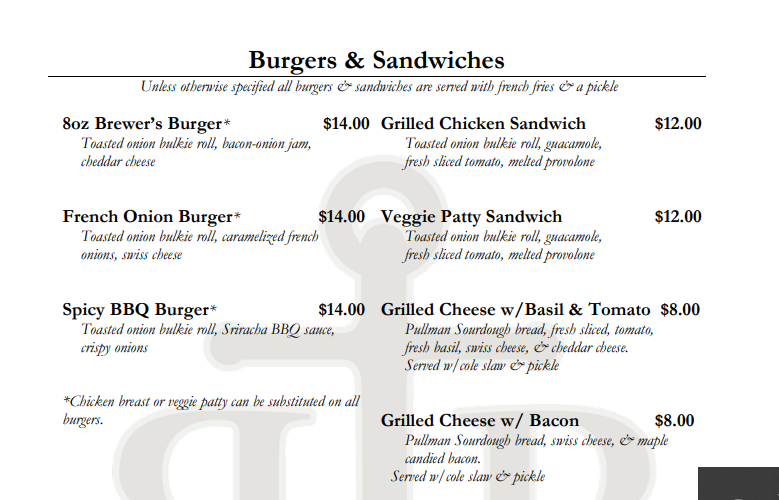 Burgers & Sandwiches

Unless otherwise specified all burgers & sandwiches are served with french fries & a pickle

8oz Brewer's Burger* $14.00
Toasted onion bulkie roll, bacon-onion jam, cheddar cheese

French Onion Burger* $14.00
Toasted onion bulkie roll, caramelized french onions, swiss cheese

Spicy BBQ Burger* $14.00
Toasted onion bulkie roll, Sriracha BBQ sauce, crispy onions

*Chicken breast or veggie patty can be substituted on all burgers.

Grilled Chicken Sandwich $12.00
Toasted onion bulkie roll, guacamole, fresh sliced tomato, melted provolone

Veggie Patty Sandwich $12.00
Toasted onion bulkie roll, guacamole, fresh sliced tomato, melted provolone

Grilled Cheese w/Basil & Tomato $8.00
Pullman Sourdough bread, fresh sliced, tomato, fresh basil, swiss cheese, & cheddar cheese. Served w/cole slaw & pickle

Grilled Cheese w/ Bacon $8.00
Pullman Sourdough bread, swiss cheese, & maple candied bacon.
Served w/cole slaw & pickle